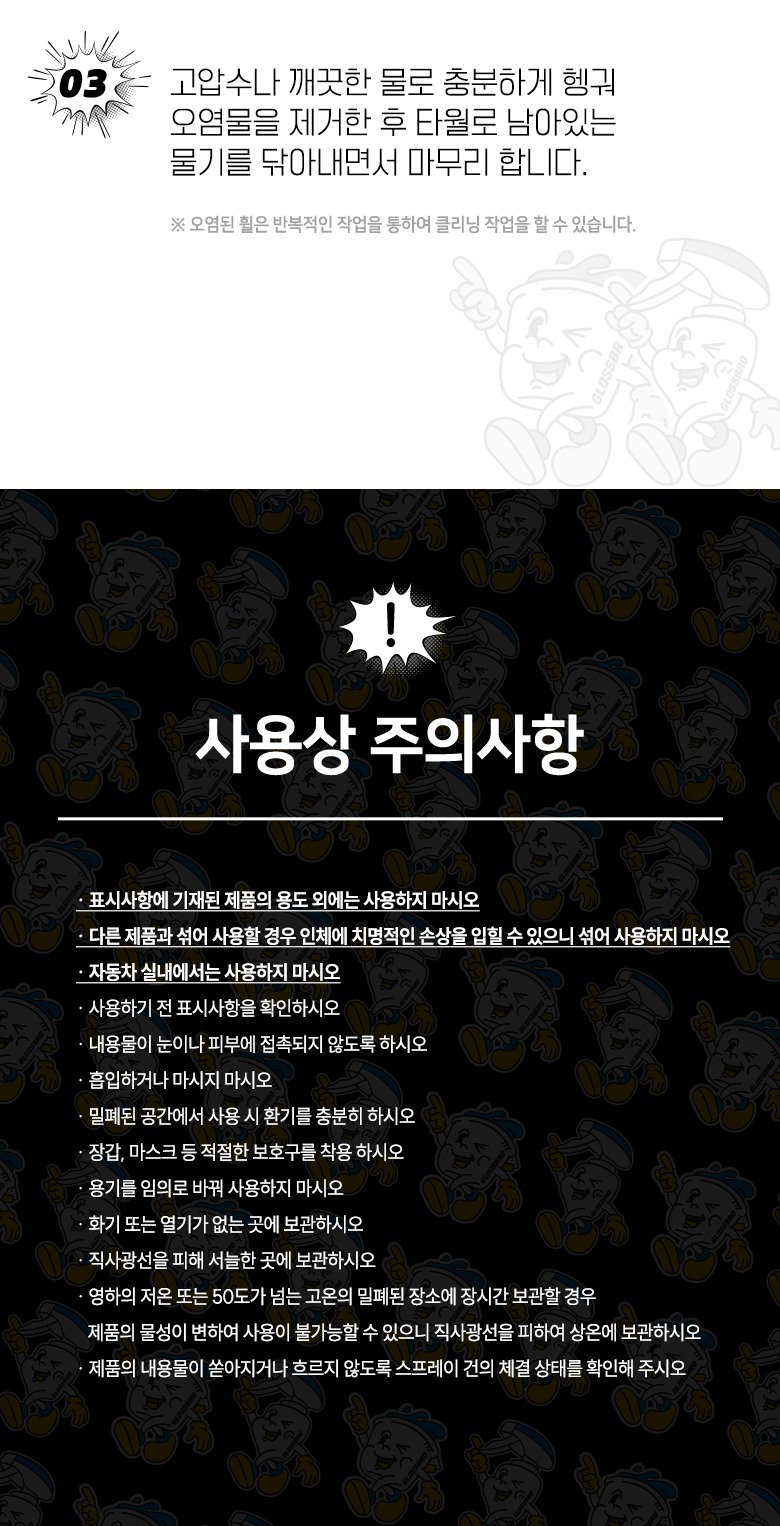 03

고압수나 깨끗한 물로 충분하게 헹궈 오염물을 제거한 후 타월로 남아있는 물기를 닦아내면서 마무리 합니다.

※ 오염된 휠은 반복적인 작업을 통하여 클리닝 작업을 할 수 있습니다.

!

사용상 주의사항

· 표시사항에 기재된 제품의 용도 외에는 사용하지 마시오
· 다른 제품과 섞어 사용할 경우 인체에 치명적인 손상을 입힐 수 있으니 섞어 사용하지 마시오
· 자동차 실내에서는 사용하지 마시오
· 사용하기 전 표시사항을 확인하시오
· 내용물이 눈이나 피부에 접촉되지 않도록 하시오
· 흡입하거나 마시지 마시오
· 밀폐된 공간에서 사용 시 환기를 충분히 하시오
· 장갑, 마스크 등 적절한 보호구를 착용 하시오
· 용기를 임의로 바꿔 사용하지 마시오
· 화기 또는 열기가 없는 곳에 보관하시오
· 직사광선을 피해 서늘한 곳에 보관하시오
· 영하의 저온 또는 50도가 넘는 고온의 밀폐된 장소에 장시간 보관할 경우 제품의 물성이 변하여 사용이 불가능할 수 있으니 직사광선을 피하여 상온에 보관하시오
· 제품의 내용물이 쏟아지거나 흐르지 않도록 스프레이 건의 체결 상태를 확인해 주시오